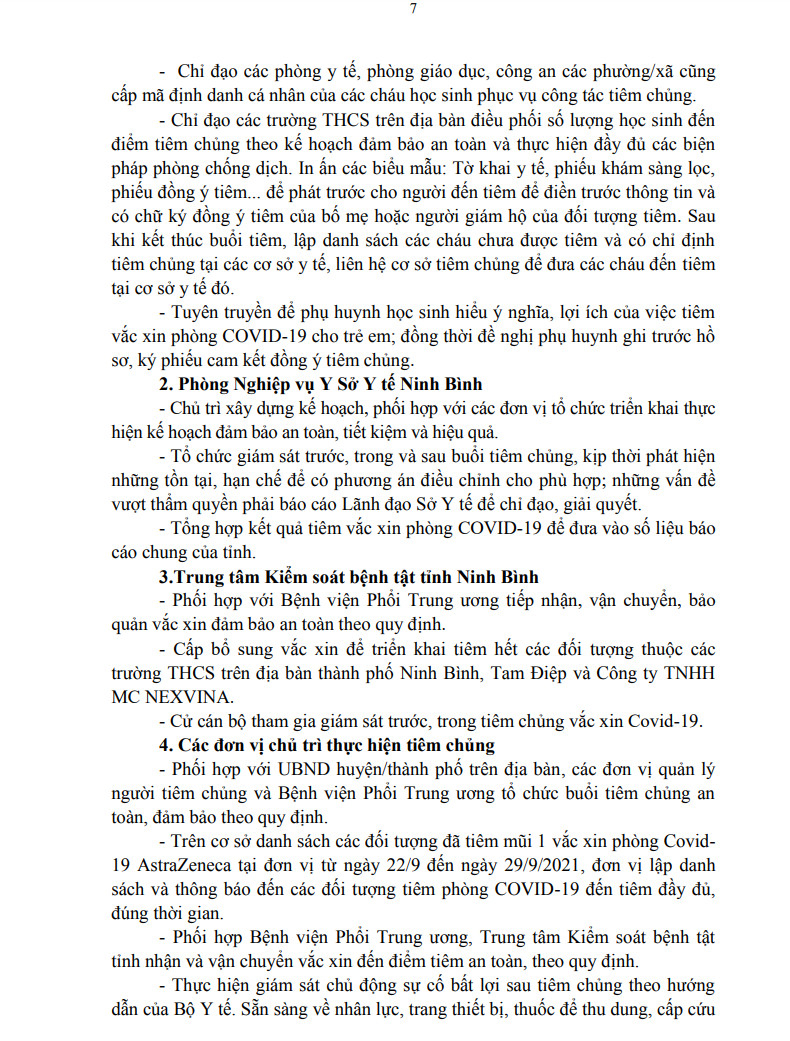 7

- Chỉ đạo các phòng y tế, phòng giáo dục, công an các phường/xã cũng cấp mã định danh cá nhân của các cháu học sinh phục vụ công tác tiêm chủng.

- Chỉ đạo các trường THCS trên địa bàn điều phối số lượng học sinh đến điểm tiêm chủng theo kế hoạch đảm bảo an toàn và thực hiện đầy đủ các biện pháp phòng chống dịch. In ấn các biểu mẫu: Tờ khai y tế, phiếu khám sàng lọc, phiếu đồng ý tiêm... để phát trước cho người đến tiêm để điền trước thông tin và có chữ ký đồng ý tiêm của bố mẹ hoặc người giám hộ của đối tượng tiêm. Sau khi kết thúc buổi tiêm, lập danh sách các cháu chưa được tiêm và có chỉ định tiêm chủng tại các cơ sở y tế, liên hệ cơ sở tiêm chủng để đưa các cháu đến tiêm tại cơ sở y tế đó.

- Tuyên truyền để phụ huynh học sinh hiểu ý nghĩa, lợi ích của việc tiêm vắc xin phòng COVID-19 cho trẻ em; đồng thời đề nghị phụ huynh ghi trước hồ sơ, ký phiếu cam kết đồng ý tiêm chủng.

2. Phòng Nghiệp vụ Y Sở Y tế Ninh Bình

- Chủ trì xây dựng kế hoạch, phối hợp với các đơn vị tổ chức triển khai thực hiện kế hoạch đảm bảo an toàn, tiết kiệm và hiệu quả.

- Tổ chức giám sát trước, trong và sau buổi tiêm chủng, kịp thời phát hiện những tồn tại, hạn chế để có phương án điều chỉnh cho phù hợp; những vấn đề vượt thẩm quyền phải báo cáo Lãnh đạo Sở Y tế để chỉ đạo, giải quyết.

- Tổng hợp kết quả tiêm vắc xin phòng COVID-19 để đưa vào số liệu báo cáo chung của tỉnh.

3.Trung tâm Kiểm soát bệnh tật tỉnh Ninh Bình

- Phối hợp với Bệnh viện Phổi Trung ương tiếp nhận, vận chuyển, bảo quản vắc xin đảm bảo an toàn theo quy định.

- Cấp bổ sung vắc xin để triển khai tiêm hết các đối tượng thuộc các trường THCS trên địa bàn thành phố Ninh Bình, Tam Điệp và Công ty TNHH MC NEXVINA.

- Cử cán bộ tham gia giám sát trước, trong tiêm chủng vắc xin Covid-19.

4. Các đơn vị chủ trì thực hiện tiêm chủng

- Phối hợp với UBND huyện/thành phố trên địa bàn, các đơn vị quản lý người tiêm chủng và Bệnh viện Phổi Trung ương tổ chức buổi tiêm chủng an toàn, đảm bảo theo quy định.

- Trên cơ sở danh sách các đối tượng đã tiêm mũi 1 vắc xin phòng Covid-19 AstraZeneca tại đơn vị từ ngày 22/9 đến ngày 29/9/2021, đơn vị lập danh sách và thông báo đến các đối tượng tiêm phòng COVID-19 đến tiêm đầy đủ, đúng thời gian.

- Phối hợp Bệnh viện Phổi Trung ương, Trung tâm Kiểm soát bệnh tật tỉnh nhận và vận chuyển vắc xin đến điểm tiêm an toàn, theo quy định.

- Thực hiện giám sát chủ động sự cố bất lợi sau tiêm chủng theo hướng dẫn của Bộ Y tế. Sẵn sàng về nhân lực, trang thiết bị, thuốc để thu dung, cấp cứu